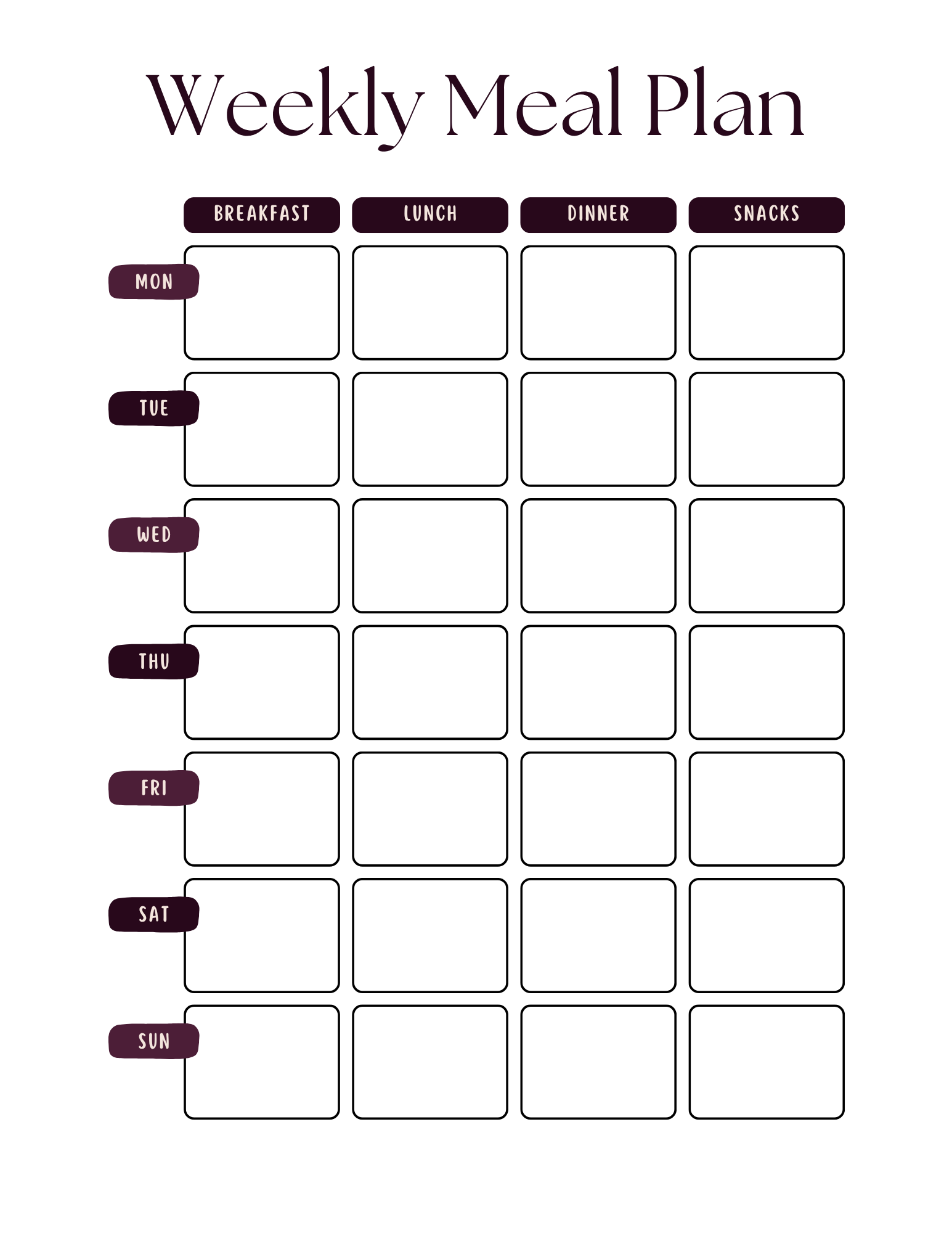 Weekly Meal Plan

|  | BREAKFAST | LUNCH | DINNER | SNACKS |
|---|---|---|---|---|
| MON |  |  |  |  |
| TUE |  |  |  |  |
| WED |  |  |  |  |
| THU |  |  |  |  |
| FRI |  |  |  |  |
| SAT |  |  |  |  |
| SUN |  |  |  |  |